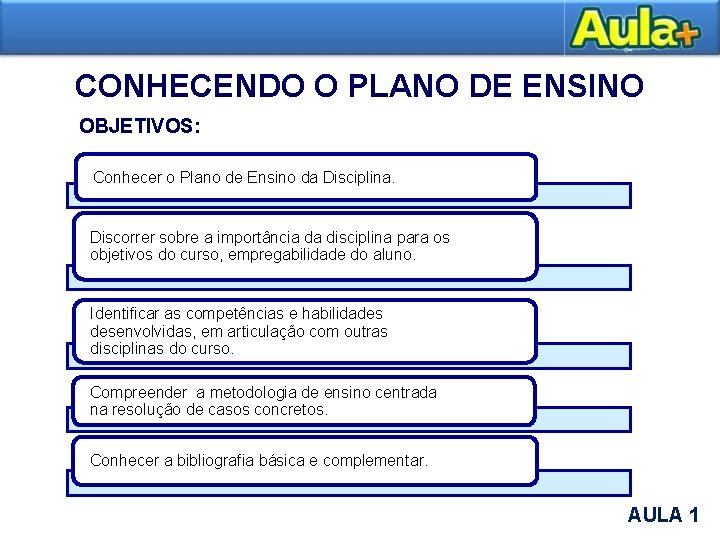 Aula+

CONHECENDO O PLANO DE ENSINO

OBJETIVOS:

Conhecer o Plano de Ensino da Disciplina.

Discorrer sobre a importância da disciplina para os objetivos do curso, empregabilidade do aluno.

Identificar as competências e habilidades desenvolvidas, em articulação com outras disciplinas do curso.

Compreender a metodologia de ensino centrada na resolução de casos concretos.

Conhecer a bibliografia básica e complementar.

AULA 1